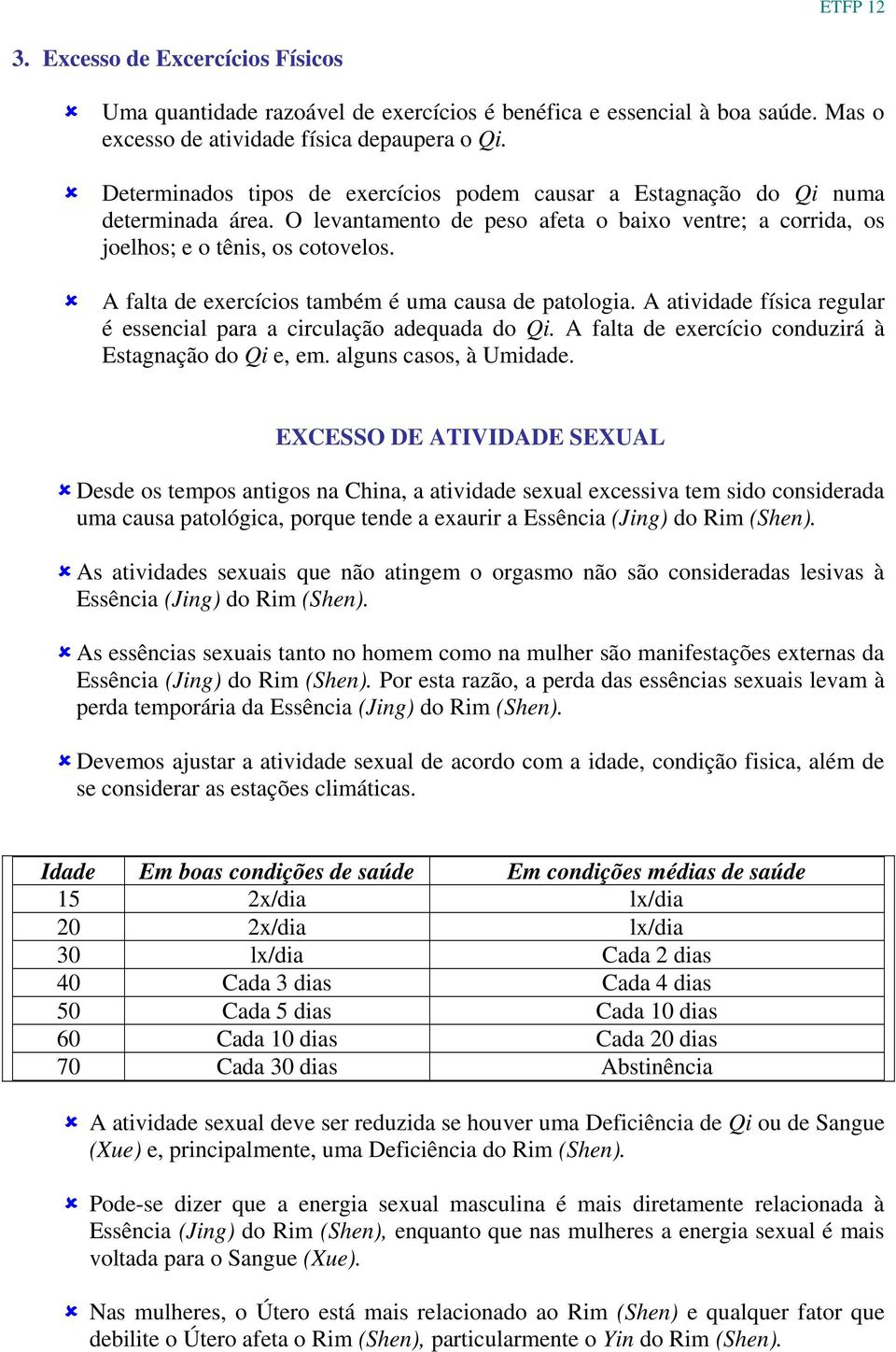 ETFP 12

3. Excesso de Excercícios Físicos

Uma quantidade razoável de exercícios é benéfica e essencial à boa saúde. Mas o excesso de atividade física depaupera o Qi.

Determinados tipos de exercícios podem causar a Estagnação do Qi numa determinada área. O levantamento de peso afeta o baixo ventre; a corrida, os joelhos; e o tênis, os cotovelos.

A falta de exercícios também é uma causa de patologia. A atividade física regular é essencial para a circulação adequada do Qi. A falta de exercício conduzirá à Estagnação do Qi e, em. alguns casos, à Umidade.

EXCESSO DE ATIVIDADE SEXUAL

Desde os tempos antigos na China, a atividade sexual excessiva tem sido considerada uma causa patológica, porque tende a exaurir a Essência (Jing) do Rim (Shen).

As atividades sexuais que não atingem o orgasmo não são consideradas lesivas à Essência (Jing) do Rim (Shen).

As essências sexuais tanto no homem como na mulher são manifestações externas da Essência (Jing) do Rim (Shen). Por esta razão, a perda das essências sexuais levam à perda temporária da Essência (Jing) do Rim (Shen).

Devemos ajustar a atividade sexual de acordo com a idade, condição fisica, além de se considerar as estações climáticas.

| Idade | Em boas condições de saúde | Em condições médias de saúde |
|---|---|---|
| 15 | 2x/dia | lx/dia |
| 20 | 2x/dia | lx/dia |
| 30 | lx/dia | Cada 2 dias |
| 40 | Cada 3 dias | Cada 4 dias |
| 50 | Cada 5 dias | Cada 10 dias |
| 60 | Cada 10 dias | Cada 20 dias |
| 70 | Cada 30 dias | Abstinência |

A atividade sexual deve ser reduzida se houver uma Deficiência de Qi ou de Sangue (Xue) e, principalmente, uma Deficiência do Rim (Shen).

Pode-se dizer que a energia sexual masculina é mais diretamente relacionada à Essência (Jing) do Rim (Shen), enquanto que nas mulheres a energia sexual é mais voltada para o Sangue (Xue).

Nas mulheres, o Útero está mais relacionado ao Rim (Shen) e qualquer fator que debilite o Útero afeta o Rim (Shen), particularmente o Yin do Rim (Shen).